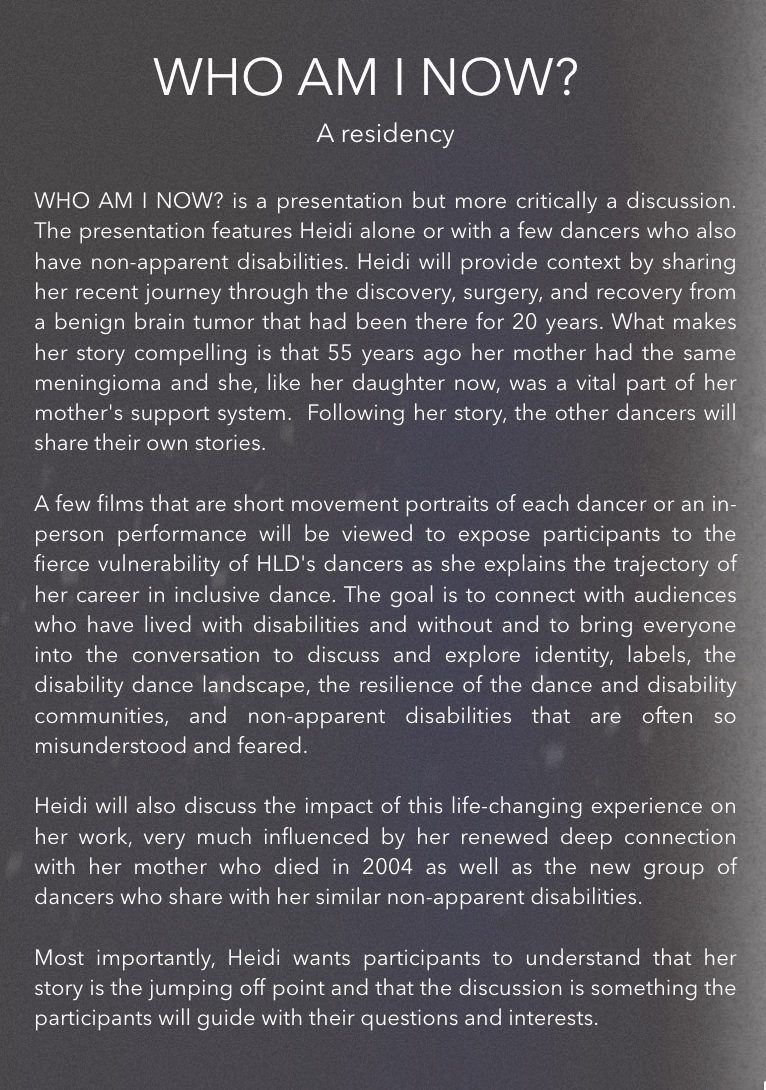 WHO AM I NOW?

A residency

WHO AM I NOW? is a presentation but more critically a discussion. The presentation features Heidi alone or with a few dancers who also have non-apparent disabilities. Heidi will provide context by sharing her recent journey through the discovery, surgery, and recovery from a benign brain tumor that had been there for 20 years. What makes her story compelling is that 55 years ago her mother had the same meningioma and she, like her daughter now, was a vital part of her mother's support system. Following her story, the other dancers will share their own stories.

A few films that are short movement portraits of each dancer or an in-person performance will be viewed to expose participants to the fierce vulnerability of HLD's dancers as she explains the trajectory of her career in inclusive dance. The goal is to connect with audiences who have lived with disabilities and without and to bring everyone into the conversation to discuss and explore identity, labels, the disability dance landscape, the resilience of the dance and disability communities, and non-apparent disabilities that are often so misunderstood and feared.

Heidi will also discuss the impact of this life-changing experience on her work, very much influenced by her renewed deep connection with her mother who died in 2004 as well as the new group of dancers who share with her similar non-apparent disabilities.

Most importantly, Heidi wants participants to understand that her story is the jumping off point and that the discussion is something the participants will guide with their questions and interests.